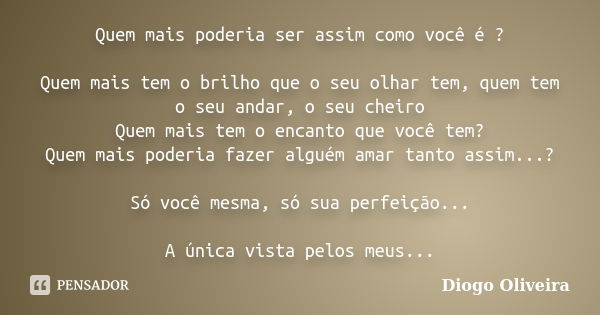 Quem mais poderia ser assim como você é ?

Quem mais tem o brilho que o seu olhar tem, quem tem o seu andar, o seu cheiro
Quem mais tem o encanto que você tem?
Quem mais poderia fazer alguém amar tanto assim...?

Só você mesma, só sua perfeição...

A única vista pelos meus...

PENSADOR

Diogo Oliveira